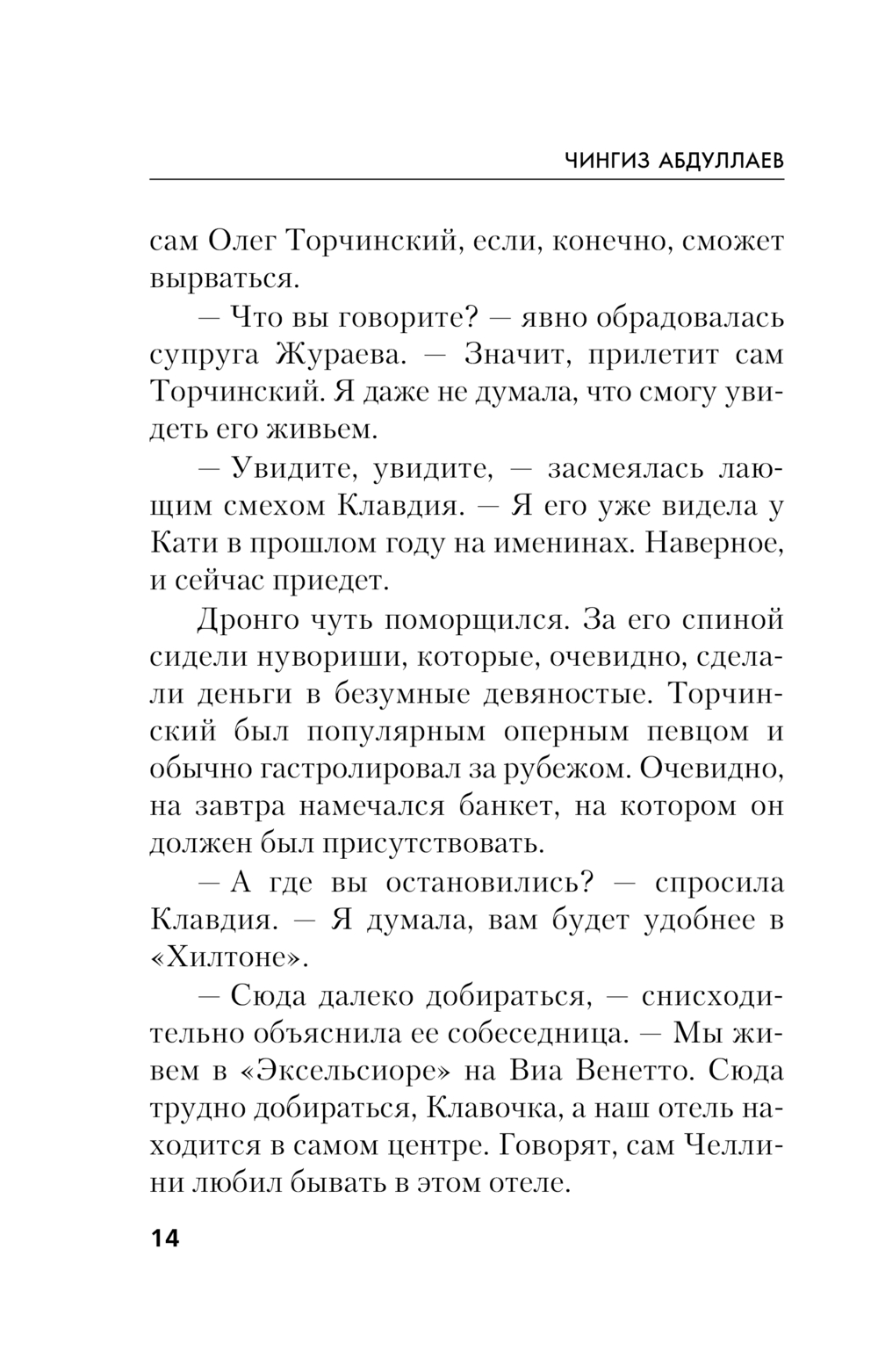 ЧИНГИЗ АБДУЛЛАЕВ

сам Олег Торчинский, если, конечно, сможет вырваться.

— Что вы говорите? — явно обрадовалась супруга Жураева. — Значит, прилетит сам Торчинский. Я даже не думала, что смогу увидеть его живьем.

— Увидите, увидите, — засмеялась лающим смехом Клавдия. — Я его уже видела у Кати в прошлом году на именинах. Наверное, и сейчас приедет.

Дронго чуть поморщился. За его спиной сидели нувориши, которые, очевидно, сделали деньги в безумные девяностые. Торчинский был популярным оперным певцом и обычно гастролировал за рубежом. Очевидно, на завтра намечался банкет, на котором он должен был присутствовать.

— А где вы остановились? — спросила Клавдия. — Я думала, вам будет удобнее в «Хилтоне».

— Сюда далеко добираться, — снисходительно объяснила ее собеседница. — Мы живем в «Эксельсиоре» на Виа Венетто. Сюда трудно добираться, Клавочка, а наш отель находится в самом центре. Говорят, сам Челлини любил бывать в этом отеле.

14